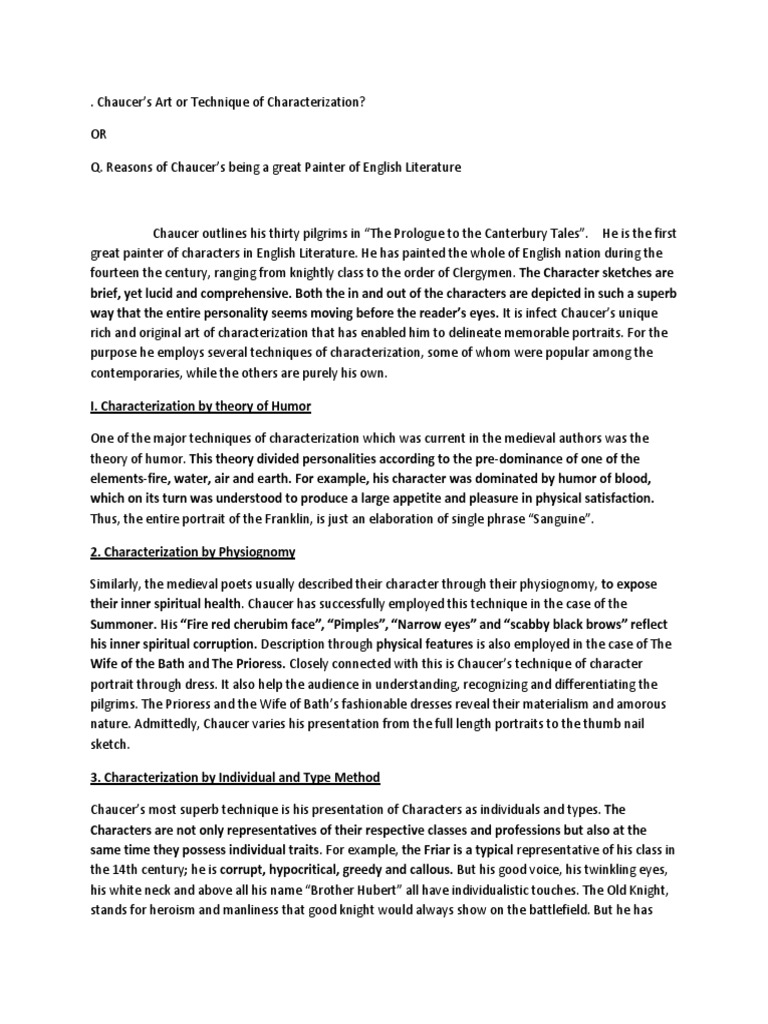 . Chaucer's Art or Technique of Characterization?

OR

Q. Reasons of Chaucer's being a great Painter of English Literature

Chaucer outlines his thirty pilgrims in "The Prologue to the Canterbury Tales". He is the first great painter of characters in English Literature. He has painted the whole of English nation during the fourteen the century, ranging from knightly class to the order of Clergymen. The Character sketches are brief, yet lucid and comprehensive. Both the in and out of the characters are depicted in such a superb way that the entire personality seems moving before the reader's eyes. It is infect Chaucer's unique rich and original art of characterization that has enabled him to delineate memorable portraits. For the purpose he employs several techniques of characterization, some of whom were popular among the contemporaries, while the others are purely his own.

I. Characterization by theory of Humor

One of the major techniques of characterization which was current in the medieval authors was the theory of humor. This theory divided personalities according to the pre-dominance of one of the elements-fire, water, air and earth. For example, his character was dominated by humor of blood, which on its turn was understood to produce a large appetite and pleasure in physical satisfaction. Thus, the entire portrait of the Franklin, is just an elaboration of single phrase "Sanguine".

2. Characterization by Physiognomy

Similarly, the medieval poets usually described their character through their physiognomy, to expose their inner spiritual health. Chaucer has successfully employed this technique in the case of the Summoner. His "Fire red cherubim face", "Pimples", "Narrow eyes" and "scabby black brows" reflect his inner spiritual corruption. Description through physical features is also employed in the case of The Wife of the Bath and The Prioress. Closely connected with this is Chaucer's technique of character portrait through dress. It also help the audience in understanding, recognizing and differentiating the pilgrims. The Prioress and the Wife of Bath's fashionable dresses reveal their materialism and amorous nature. Admittedly, Chaucer varies his presentation from the full length portraits to the thumb nail sketch.

3. Characterization by Individual and Type Method

Chaucer's most superb technique is his presentation of Characters as individuals and types. The Characters are not only representatives of their respective classes and professions but also at the same time they possess individual traits. For example, the Friar is a typical representative of his class in the 14th century; he is corrupt, hypocritical, greedy and callous. But his good voice, his twinkling eyes, his white neck and above all his name "Brother Hubert" all have individualistic touches. The Old Knight, stands for heroism and manliness that good knight would always show on the battlefield. But he has